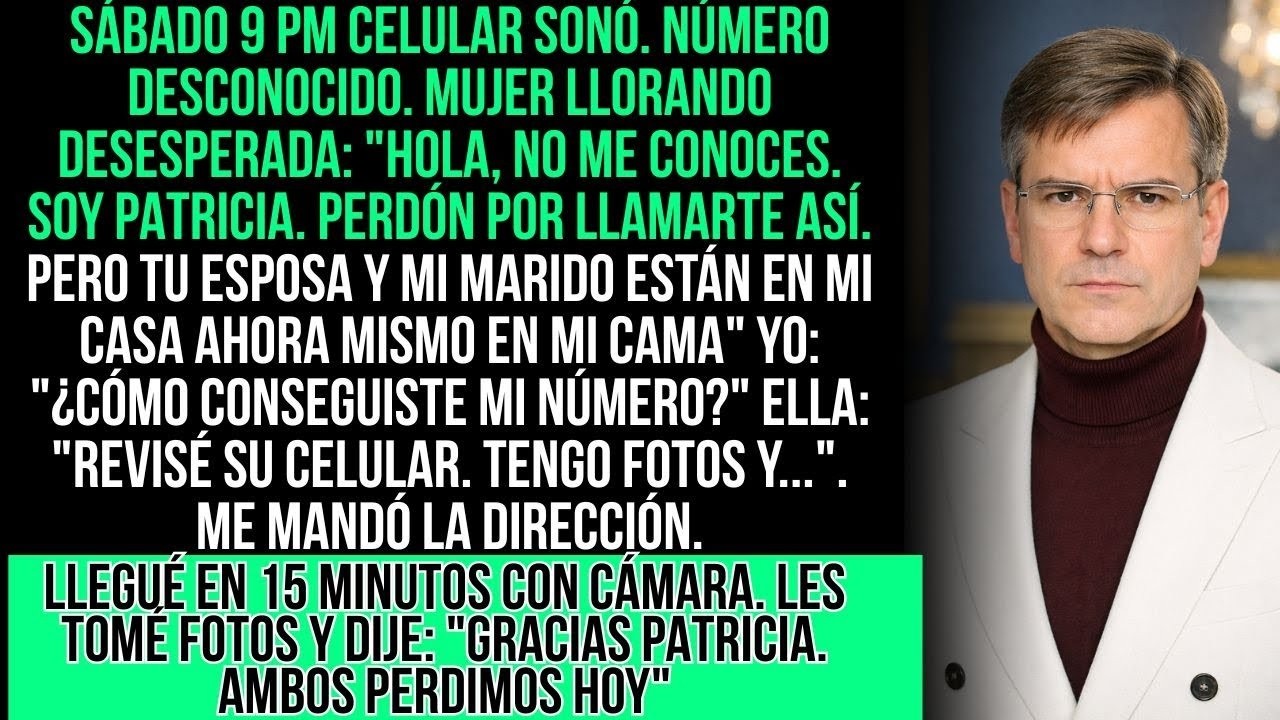 SÁBADO 9 PM CELULAR SONÓ. NÚMERO DESCONOCIDO. MUJER LLORANDO DESESPERADA: "HOLA, NO ME CONOCES. SOY PATRICIA. PERDÓN POR LLAMARTE ASÍ. PERO TU ESPOSA Y MI MARIDO ESTÁN EN MI CASA AHORA MISMO EN MI CAMA" YO: "¿CÓMO CONSEGUISTE MI NÚMERO?" ELLA: "REVISÉ SU CELULAR. TENGO FOTOS Y...". ME MANDÓ LA DIRECCIÓN.

LLEGUÉ EN 15 MINUTOS CON CÁMARA. LES TOMÉ FOTOS Y DIJE: "GRACIAS PATRICIA. AMBOS PERDIMOS HOY"